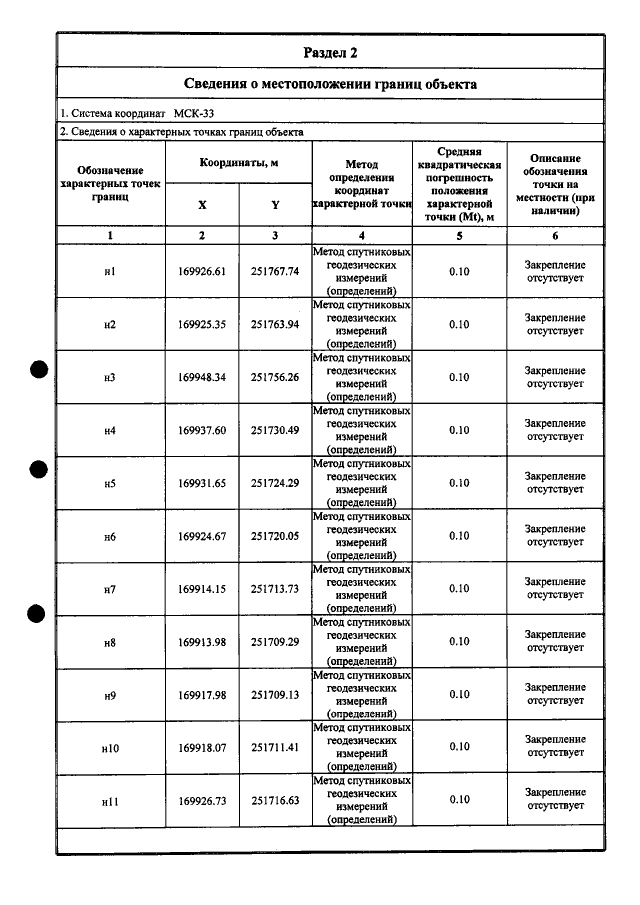 Раздел 2

Сведения о местоположении границ объекта

1. Система координат МСК-33

2. Сведения о характерных точках границ объекта

| Обозначение характерных точек границ | Координаты, м | | Метод определения координат характерной точки | Средняя квадратическая погрешность положения характерной точки (Mt), м | Описание обозначения точки на местности (при наличии) |
|---|---|---|---|---|---|
| | X | Y | | | |
| 1 | 2 | 3 | 4 | 5 | 6 |
| н1 | 169926.61 | 251767.74 | Метод спутниковых геодезических измерений (определений) | 0.10 | Закрепление отсутствует |
| н2 | 169925.35 | 251763.94 | Метод спутниковых геодезических измерений (определений) | 0.10 | Закрепление отсутствует |
| н3 | 169948.34 | 251756.26 | Метод спутниковых геодезических измерений (определений) | 0.10 | Закрепление отсутствует |
| н4 | 169937.60 | 251730.49 | Метод спутниковых геодезических измерений (определений) | 0.10 | Закрепление отсутствует |
| н5 | 169931.65 | 251724.29 | Метод спутниковых геодезических измерений (определений) | 0.10 | Закрепление отсутствует |
| н6 | 169924.67 | 251720.05 | Метод спутниковых геодезических измерений (определений) | 0.10 | Закрепление отсутствует |
| н7 | 169914.15 | 251713.73 | Метод спутниковых геодезических измерений (определений) | 0.10 | Закрепление отсутствует |
| н8 | 169913.98 | 251709.29 | Метод спутниковых геодезических измерений (определений) | 0.10 | Закрепление отсутствует |
| н9 | 169917.98 | 251709.13 | Метод спутниковых геодезических измерений (определений) | 0.10 | Закрепление отсутствует |
| н10 | 169918.07 | 251711.41 | Метод спутниковых геодезических измерений (определений) | 0.10 | Закрепление отсутствует |
| н11 | 169926.73 | 251716.63 | Метод спутниковых геодезических измерений (определений) | 0.10 | Закрепление отсутствует |